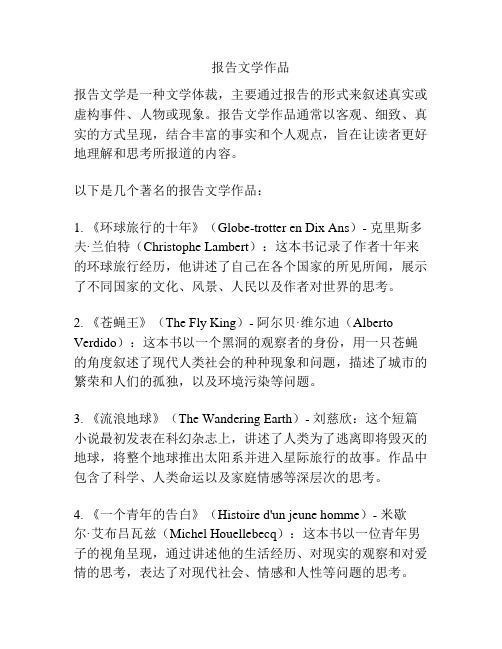 报告文学作品

报告文学是一种文学体裁，主要通过报告的形式来叙述真实或虚构事件、人物或现象。报告文学作品通常以客观、细致、真实的方式呈现，结合丰富的事实和个人观点，旨在让读者更好地理解和思考所报道的内容。

以下是几个著名的报告文学作品：

1. 《环球旅行的十年》（Globe-trotter en Dix Ans）- 克里斯多夫·兰伯特（Christophe Lambert）：这本书记录了作者十年来的环球旅行经历，他讲述了自己在各个国家的所见所闻，展示了不同国家的文化、风景、人民以及作者对世界的思考。

2. 《苍蝇王》（The Fly King）- 阿尔贝·维尔迪（Alberto Verdido）：这本书以一个黑洞的观察者的身份，用一只苍蝇的角度叙述了现代人类社会的种种现象和问题，描述了城市的繁荣和人们的孤独，以及环境污染等问题。

3. 《流浪地球》（The Wandering Earth）- 刘慈欣：这个短篇小说最初发表在科幻杂志上，讲述了人类为了逃离即将毁灭的地球，将整个地球推出太阳系并进入星际旅行的故事。作品中包含了科学、人类命运以及家庭情感等深层次的思考。

4. 《一个青年的告白》（Histoire d'un jeune homme）- 米歇尔·艾布吕瓦兹（Michel Houellebecq）：这本书以一位青年男子的视角呈现，通过讲述他的生活经历、对现实的观察和对爱情的思考，表达了对现代社会、情感和人性等问题的思考。